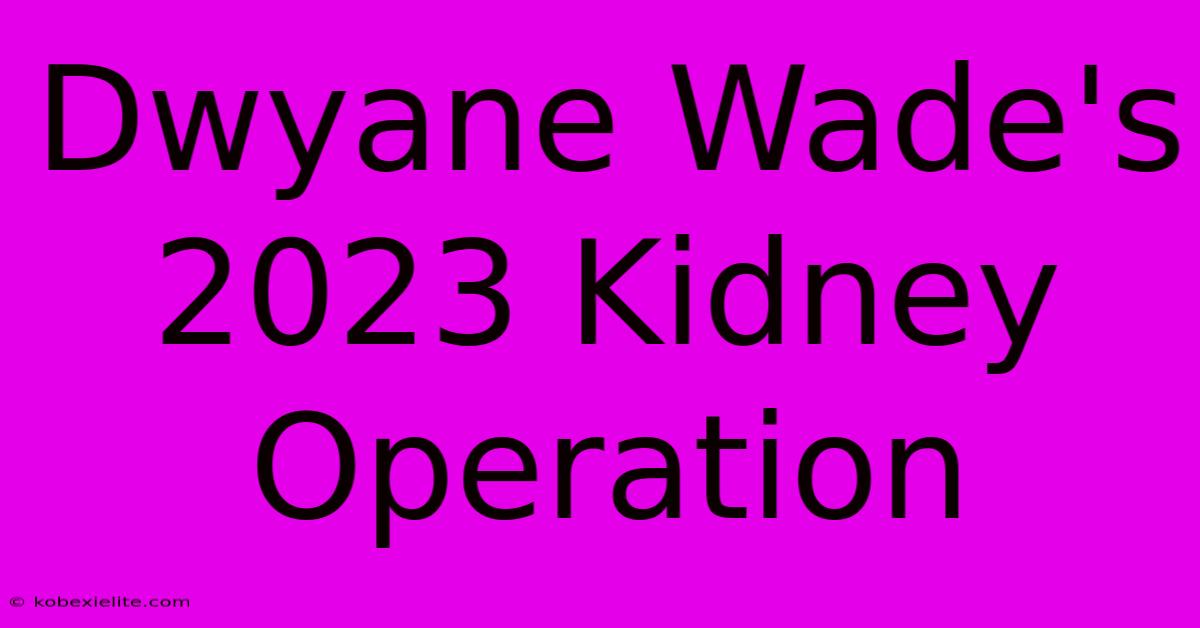 Dwyane Wade's 2023 Kidney Operation

© kobexielite.com